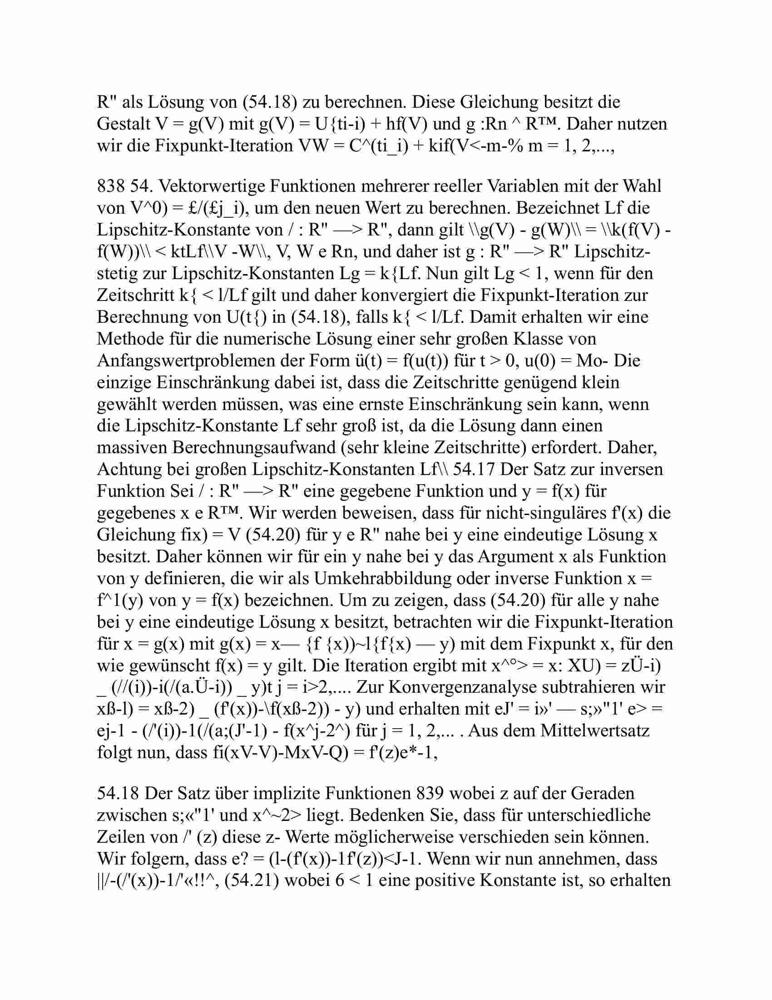 R" als Lösung von (54.18) zu berechnen. Diese Gleichung besitzt die Gestalt V = g(V) mit g(V) = U{ti-i) + hf(V) und g :Rn ^ R™. Daher nutzen wir die Fixpunkt-Iteration VW = C^(ti_i) + kif(V<-m-% m = 1, 2,...,

838 54. Vektorwertige Funktionen mehrerer reeller Variablen mit der Wahl von V^0) = £/(£j_i), um den neuen Wert zu berechnen. Bezeichnet Lf die Lipschitz-Konstante von / : R" —> R", dann gilt \\g(V) - g(W)\\ = \\k(f(V) - f(W))\\ < ktLf\\V -W\\, V, W e Rn, und daher ist g : R" —> R" Lipschitz-stetig zur Lipschitz-Konstanten Lg = k{Lf. Nun gilt Lg < 1, wenn für den Zeitschritt k{ < l/Lf gilt und daher konvergiert die Fixpunkt-Iteration zur Berechnung von U(t{) in (54.18), falls k{ < l/Lf. Damit erhalten wir eine Methode für die numerische Lösung einer sehr großen Klasse von Anfangswertproblemen der Form ü(t) = f(u(t)) für t > 0, u(0) = Mo- Die einzige Einschränkung dabei ist, dass die Zeitschritte genügend klein gewählt werden müssen, was eine ernste Einschränkung sein kann, wenn die Lipschitz-Konstante Lf sehr groß ist, da die Lösung dann einen massiven Berechnungsaufwand (sehr kleine Zeitschritte) erfordert. Daher, Achtung bei großen Lipschitz-Konstanten Lf\\ 54.17 Der Satz zur inversen Funktion Sei / : R" —> R" eine gegebene Funktion und y = f(x) für gegebenes x e R™. Wir werden beweisen, dass für nicht-singuläres f'(x) die Gleichung fix) = V (54.20) für y e R" nahe bei y eine eindeutige Lösung x besitzt. Daher können wir für ein y nahe bei y das Argument x als Funktion von y definieren, die wir als Umkehrabbildung oder inverse Funktion x = f^1(y) von y = f(x) bezeichnen. Um zu zeigen, dass (54.20) für alle y nahe bei y eine eindeutige Lösung x besitzt, betrachten wir die Fixpunkt-Iteration für x = g(x) mit g(x) = x— {f {x))~l{f{x) — y) mit dem Fixpunkt x, für den wie gewünscht f(x) = y gilt. Die Iteration ergibt mit x^°> = x: XU) = zÜ-i) _ (//(i))-i(/(a.Ü-i)) _ y)t j = i>2,.... Zur Konvergenzanalyse subtrahieren wir xß-l) = xß-2) _ (f'(x))-\f(xß-2)) - y) und erhalten mit eJ' = i»' — s;»"1' e> = ej-1 - (/'(i))-1(/(a;(J'-1) - f(x^j-2^) für j = 1, 2,... . Aus dem Mittelwertsatz folgt nun, dass fi(xV-V)-MxV-Q) = f'(z)e*-1,

54.18 Der Satz über implizite Funktionen 839 wobei z auf der Geraden zwischen s;«"1' und x^~2> liegt. Bedenken Sie, dass für unterschiedliche Zeilen von /' (z) diese z- Werte möglicherweise verschieden sein können. Wir folgern, dass e? = (l-(f'(x))-1f'(z))<J-1. Wenn wir nun annehmen, dass ||/-(/'(x))-1/'«!!^, (54.21) wobei 6 < 1 eine positive Konstante ist, so erhalten